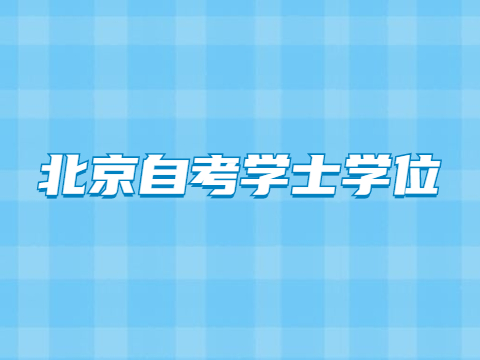 北京自考学士学位